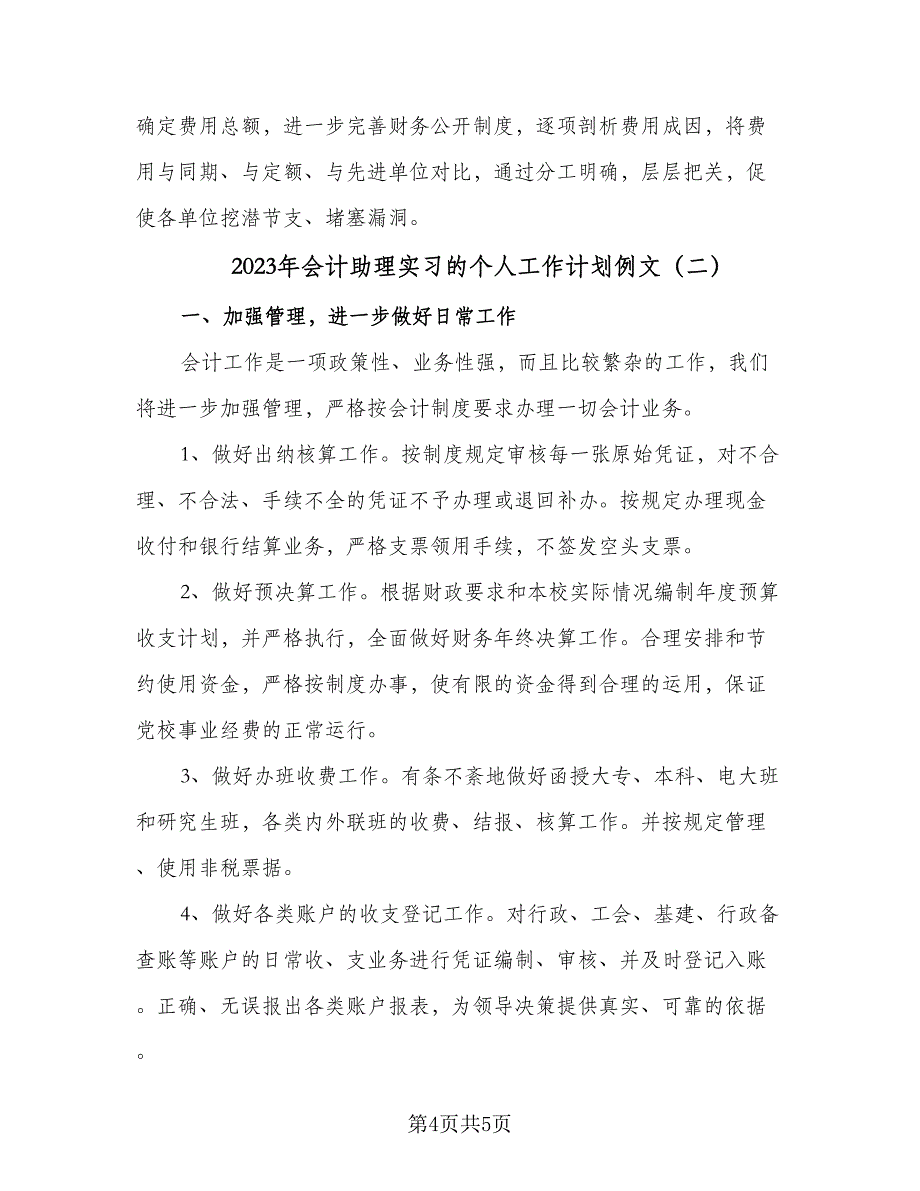 确定费用总额，进一步完善财务公开制度，逐项剖析费用成因，将费用与同期、与定额、与先进单位对比，通过分工明确，层层把关，促使各单位挖潜节支、堵塞漏洞。

2023年会计助理实习的个人工作计划例文（二）

一、加强管理，进一步做好日常工作

会计工作是一项政策性、业务性强，而且比较繁杂的工作，我们将进一步加强管理，严格按会计制度要求办理一切会计业务。

1、做好出纳核算工作。按制度规定审核每一张原始凭证，对不合理、不合法、手续不全的凭证不予办理或退回补办。按规定办理现金收付和银行结算业务，严格支票领用手续，不签发空头支票。

2、做好预决算工作。根据财政要求和本校实际情况编制年度预算收支计划，并严格执行，全面做好财务年终决算工作。合理安排和节约使用资金，严格按制度办事，使有限的资金得到合理的运用，保证党校事业经费的正常运行。

3、做好办班收费工作。有条不紊地做好函授大专、本科、电大班和研究生班，各类内外联班的收费、结报、核算工作。并按规定管理、使用非税票据。

4、做好各类账户的收支登记工作。对行政、工会、基建、行政备查账等账户的日常收、支业务进行凭证编制、审核、并及时登记入账。正确、无误报出各类账户报表，为领导决策提供真实、可靠的依据。

第4页共5页